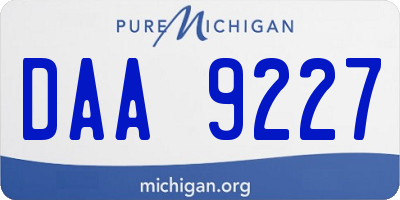 PURE MICHIGAN

DAA 9227

michigan.org